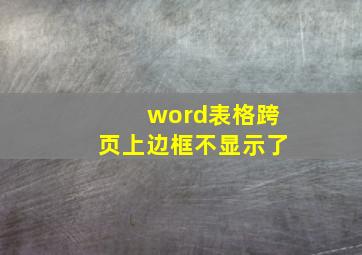 word表格跨页上边框不显示了